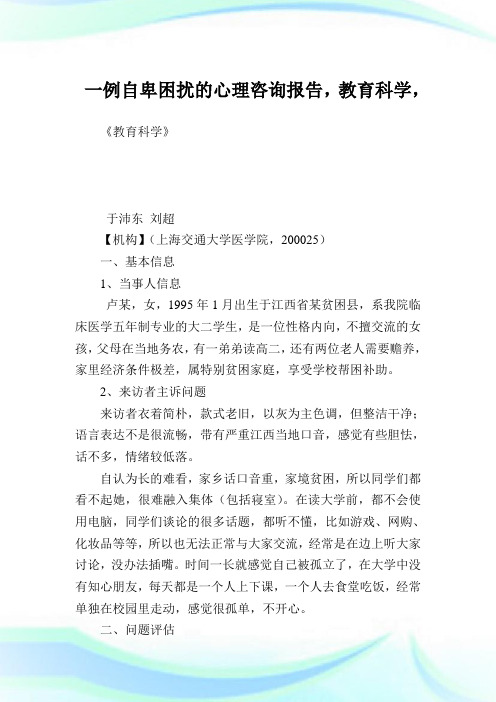 一例自卑困扰的心理咨询报告，教育科学，

《教育科学》

于沛东 刘超

【机构】（上海交通大学医学院，200025）

一、基本信息

1、当事人信息

卢某，女，1995年1月出生于江西省某贫困县，系我院临床医学五年制专业的大二学生，是一位性格内向，不擅交流的女孩，父母在当地务农，有一弟弟读高二，还有两位老人需要赡养，家里经济条件极差，属特别贫困家庭，享受学校帮困补助。

2、来访者主诉问题

来访者衣着简朴，款式老旧，以灰为主色调，但整洁干净；语言表达不是很流畅，带有严重江西当地口音，感觉有些胆怯，话不多，情绪较低落。

自认为长的难看，家乡话口音重，家境贫困，所以同学们都看不起她，很难融入集体（包括寝室）。在读大学前，都不会使用电脑，同学们谈论的很多话题，都听不懂，比如游戏、网购、化妆品等等，所以也无法正常与大家交流，经常是在边上听大家讨论，没办法插嘴。时间一长就感觉自己被孤立了，在大学中没有知心朋友，每天都是一个人上下课，一个人去食堂吃饭，经常单独在校园里走动，感觉很孤单，不开心。

二、问题评估